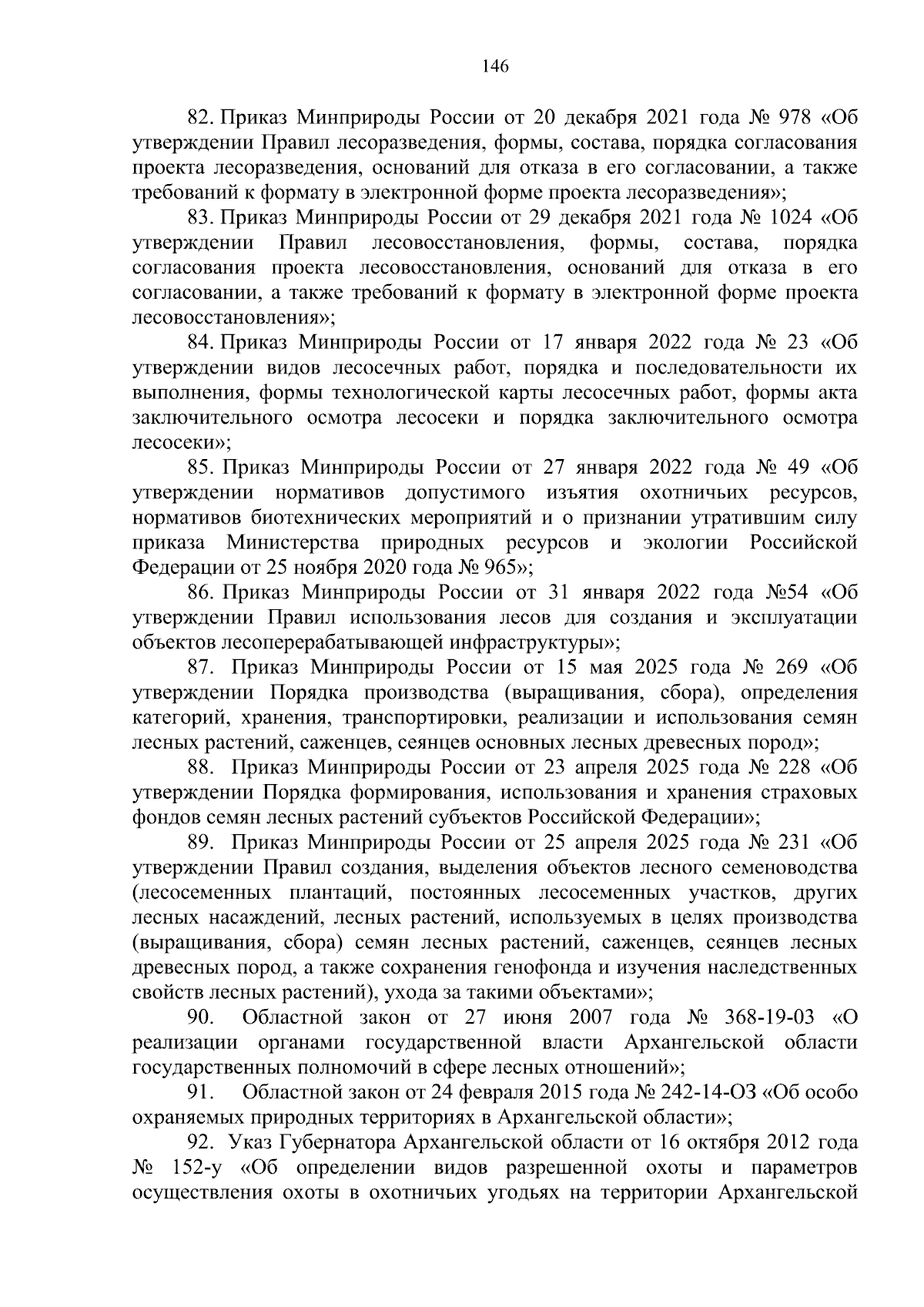 146

82. Приказ Минприроды России от 20 декабря 2021 года № 978 «Об утверждении Правил лесоразведения, формы, состава, порядка согласования проекта лесоразведения, оснований для отказа в его согласовании, а также требований к формату в электронной форме проекта лесоразведения»;

83. Приказ Минприроды России от 29 декабря 2021 года № 1024 «Об утверждении Правил лесовосстановления, формы, состава, порядка согласования проекта лесовосстановления, оснований для отказа в его согласовании, а также требований к формату в электронной форме проекта лесовосстановления»;

84. Приказ Минприроды России от 17 января 2022 года № 23 «Об утверждении видов лесосечных работ, порядка и последовательности их выполнения, формы технологической карты лесосечных работ, формы акта заключительного осмотра лесосеки и порядка заключительного осмотра лесосеки»;

85. Приказ Минприроды России от 27 января 2022 года № 49 «Об утверждении нормативов допустимого изъятия охотничьих ресурсов, нормативов биотехнических мероприятий и о признании утратившим силу приказа Министерства природных ресурсов и экологии Российской Федерации от 25 ноября 2020 года № 965»;

86. Приказ Минприроды России от 31 января 2022 года №54 «Об утверждении Правил использования лесов для создания и эксплуатации объектов лесоперерабатывающей инфраструктуры»;

87. Приказ Минприроды России от 15 мая 2025 года № 269 «Об утверждении Порядка производства (выращивания, сбора), определения категорий, хранения, транспортировки, реализации и использования семян лесных растений, саженцев, сеянцев основных лесных древесных пород»;

88. Приказ Минприроды России от 23 апреля 2025 года № 228 «Об утверждении Порядка формирования, использования и хранения страховых фондов семян лесных растений субъектов Российской Федерации»;

89. Приказ Минприроды России от 25 апреля 2025 года № 231 «Об утверждении Правил создания, выделения объектов лесного семеноводства (лесосеменных плантаций, постоянных лесосеменных участков, других лесных насаждений, лесных растений, используемых в целях производства (выращивания, сбора) семян лесных растений, саженцев, сеянцев лесных древесных пород, а также сохранения генофонда и изучения наследственных свойств лесных растений), ухода за такими объектами»;

90. Областной закон от 27 июня 2007 года № 368-19-03 «О реализации органами государственной власти Архангельской области государственных полномочий в сфере лесных отношений»;

91. Областной закон от 24 февраля 2015 года № 242-14-ОЗ «Об особо охраняемых природных территориях в Архангельской области»;

92. Указ Губернатора Архангельской области от 16 октября 2012 года № 152-у «Об определении видов разрешенной охоты и параметров осуществления охоты в охотничьих угодьях на территории Архангельской